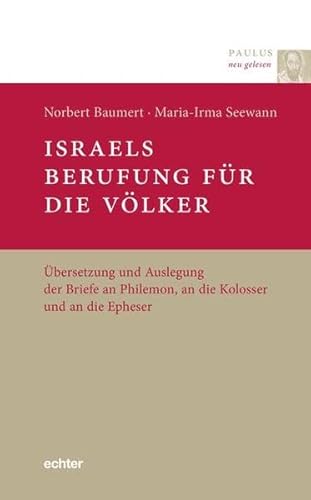 PAULUS
neu gelesen

Norbert Baumert · Maria-Irma Seewann

ISRAELS BERUFUNG FÜR DIE VÖLKER

Übersetzung und Auslegung der Briefe an Philemon, an die Kolosser und an die Epheser

echter